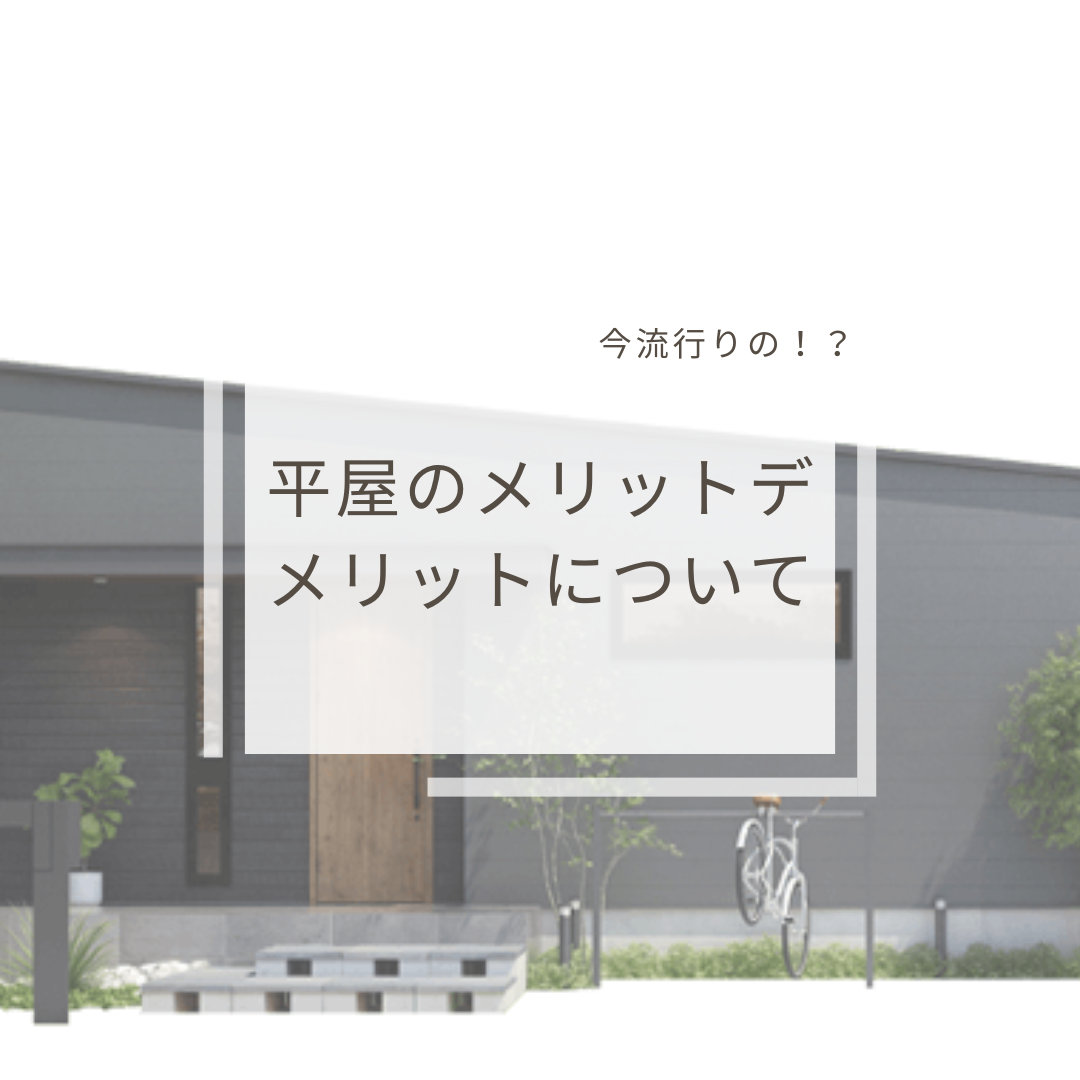 今流行りの！？

平屋のメリットデメリットについて